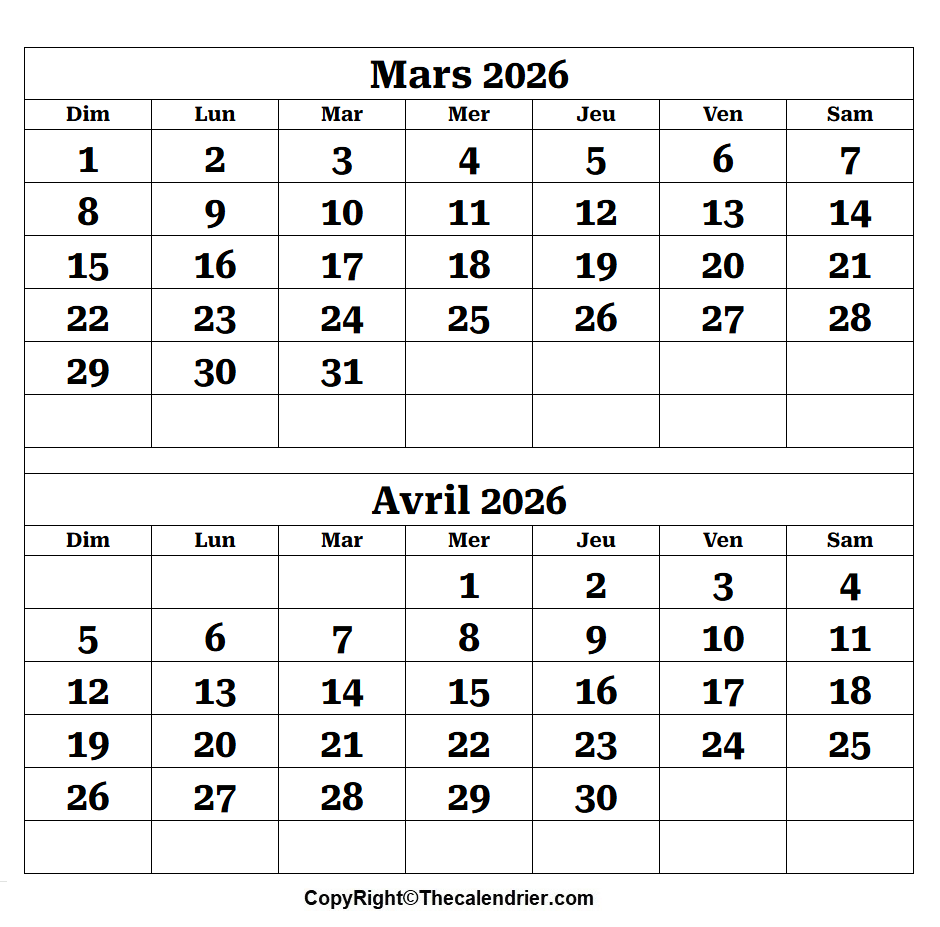 Mars 2026

| Dim | Lun | Mar | Mer | Jeu | Ven | Sam |
|---|---|---|---|---|---|---|
| 1 | 2 | 3 | 4 | 5 | 6 | 7 |
| 8 | 9 | 10 | 11 | 12 | 13 | 14 |
| 15 | 16 | 17 | 18 | 19 | 20 | 21 |
| 22 | 23 | 24 | 25 | 26 | 27 | 28 |
| 29 | 30 | 31 | | | | |
| | | | | | | |

Avril 2026

| Dim | Lun | Mar | Mer | Jeu | Ven | Sam |
|---|---|---|---|---|---|---|
| | | | 1 | 2 | 3 | 4 |
| 5 | 6 | 7 | 8 | 9 | 10 | 11 |
| 12 | 13 | 14 | 15 | 16 | 17 | 18 |
| 19 | 20 | 21 | 22 | 23 | 24 | 25 |
| 26 | 27 | 28 | 29 | 30 | | |
| | | | | | | |

CopyRight©Thecalendrier.com